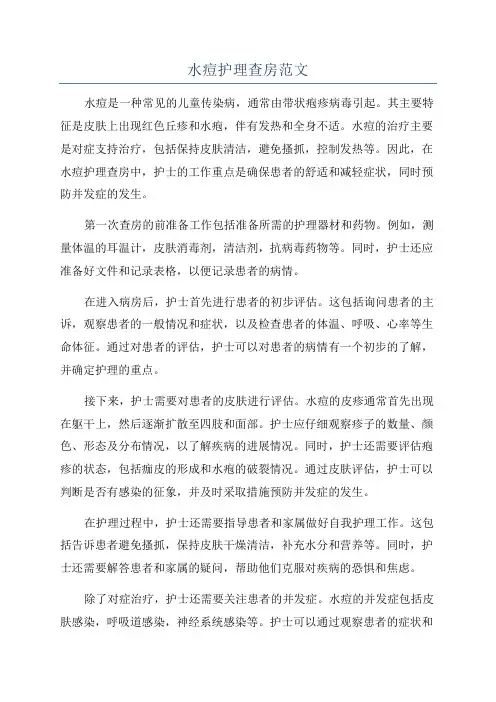 水痘护理查房范文

水痘是一种常见的儿童传染病，通常由带状疱疹病毒引起。其主要特征是皮肤上出现红色丘疹和水疱，伴有发热和全身不适。水痘的治疗主要是对症支持治疗，包括保持皮肤清洁，避免搔抓，控制发热等。因此，在水痘护理查房中，护士的工作重点是确保患者的舒适和减轻症状，同时预防并发症的发生。

第一次查房的前准备工作包括准备所需的护理器材和药物。例如，测量体温的耳温计，皮肤消毒剂，清洁剂，抗病毒药物等。同时，护士还应准备好文件和记录表格，以便记录患者的病情。

在进入病房后，护士首先进行患者的初步评估。这包括询问患者的主诉，观察患者的一般情况和症状，以及检查患者的体温、呼吸、心率等生命体征。通过对患者的评估，护士可以对患者的病情有一个初步的了解，并确定护理的重点。

接下来，护士需要对患者的皮肤进行评估。水痘的皮疹通常首先出现在躯干上，然后逐渐扩散至四肢和面部。护士应仔细观察疹子的数量、颜色、形态及分布情况，以了解疾病的进展情况。同时，护士还需要评估疱疹的状态，包括痂皮的形成和水疱的破裂情况。通过皮肤评估，护士可以判断是否有感染的征象，并及时采取措施预防并发症的发生。

在护理过程中，护士还需要指导患者和家属做好自我护理工作。这包括告诉患者避免搔抓，保持皮肤干燥清洁，补充水分和营养等。同时，护士还需要解答患者和家属的疑问，帮助他们克服对疾病的恐惧和焦虑。

除了对症治疗，护士还需要关注患者的并发症。水痘的并发症包括皮肤感染，呼吸道感染，神经系统感染等。护士可以通过观察患者的症状和